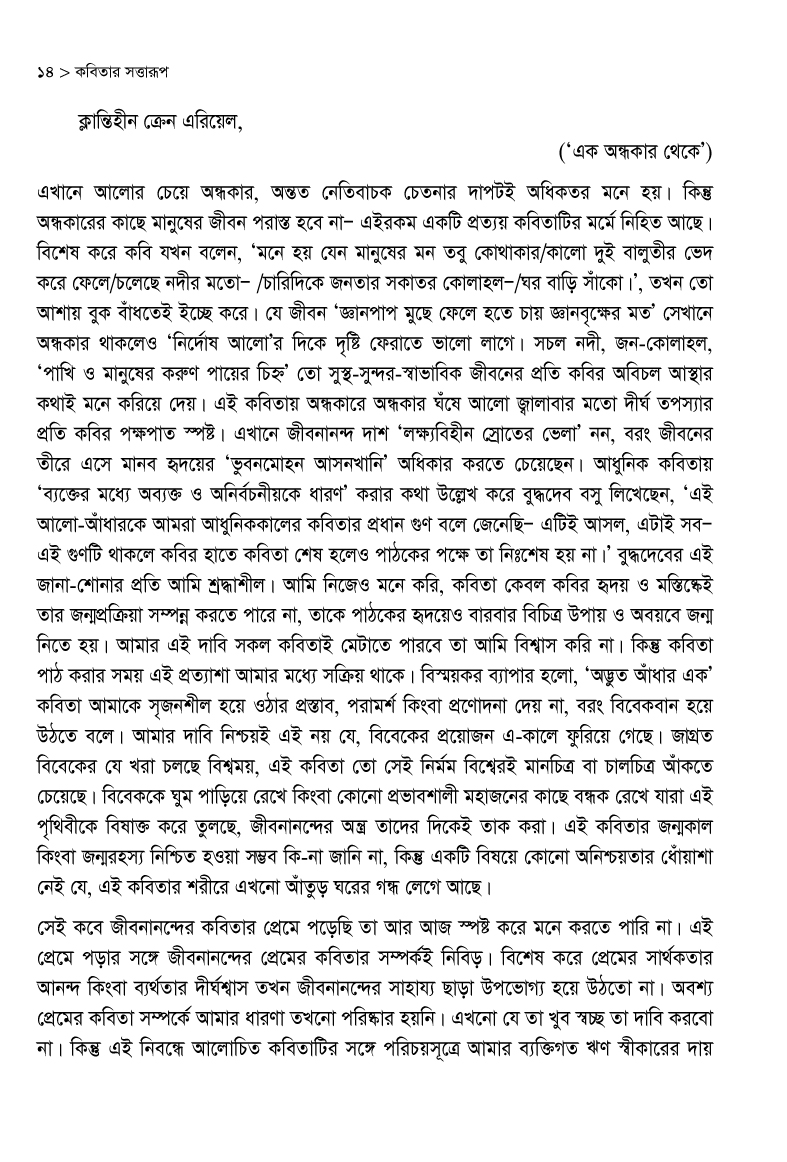 ১৪ > কবিতার সত্তারূপ

ক্লান্তিহীন ক্রেন এরিয়েল,

('এক অন্ধকার থেকে')

এখানে আলোর চেয়ে অন্ধকার, অন্তত নেতিবাচক চেতনার দাপটই অধিকতর মনে হয়। কিন্তু অন্ধকারের কাছে মানুষের জীবন পরাস্ত হবে না– এইরকম একটি প্রত্যয় কবিতাটির মর্মে নিহিত আছে। বিশেষ করে কবি যখন বলেন, 'মনে হয় যেন মানুষের মন তবু কোথাকার/কালো দুই বালুতীর ভেদ করে ফেলে/চলেছে নদীর মতো– /চারিদিকে জনতার সকাতর কোলাহল–/ঘর বাড়ি সাঁকো।', তখন তো আশায় বুক বাঁধতেই ইচ্ছে করে। যে জীবন 'জ্ঞানপাপ মুছে ফেলে হতে চায় জ্ঞানবৃক্ষের মত' সেখানে অন্ধকার থাকলেও 'নির্দোষ আলো'র দিকে দৃষ্টি ফেরাতে ভালো লাগে। সচল নদী, জন-কোলাহল, 'পাখি ও মানুষের করুণ পায়ের চিহ্ন' তো সুস্থ-সুন্দর-স্বাভাবিক জীবনের প্রতি কবির অবিচল আস্থার কথাই মনে করিয়ে দেয়। এই কবিতায় অন্ধকারে অন্ধকার ঘঁষে আলো জ্বালাবার মতো দীর্ঘ তপস্যার প্রতি কবির পক্ষপাত স্পষ্ট। এখানে জীবনানন্দ দাশ 'লক্ষ্যবিহীন স্রোতের ভেলা' নন, বরং জীবনের তীরে এসে মানব হৃদয়ের 'ভুবনমোহন আসনখানি' অধিকার করতে চেয়েছেন। আধুনিক কবিতায় 'ব্যক্তের মধ্যে অব্যক্ত ও অনির্বচনীয়কে ধারণ' করার কথা উল্লেখ করে বুদ্ধদেব বসু লিখেছেন, 'এই আলো-আঁধারকে আমরা আধুনিককালের কবিতার প্রধান গুণ বলে জেনেছি– এটিই আসল, এটাই সব– এই গুণটি থাকলে কবির হাতে কবিতা শেষ হলেও পাঠকের পক্ষে তা নিঃশেষ হয় না।' বুদ্ধদেবের এই জানা-শোনার প্রতি আমি শ্রদ্ধাশীল। আমি নিজেও মনে করি, কবিতা কেবল কবির হৃদয় ও মস্তিষ্কেই তার জন্মপ্রক্রিয়া সম্পন্ন করতে পারে না, তাকে পাঠকের হৃদয়েও বারবার বিচিত্র উপায় ও অবয়বে জন্ম নিতে হয়। আমার এই দাবি সকল কবিতাই মেটাতে পারবে তা আমি বিশ্বাস করি না। কিন্তু কবিতা পাঠ করার সময় এই প্রত্যাশা আমার মধ্যে সক্রিয় থাকে। বিস্ময়কর ব্যাপার হলো, 'অদ্ভুত আঁধার এক' কবিতা আমাকে সৃজনশীল হয়ে ওঠার প্রস্তাব, পরামর্শ কিংবা প্রণোদনা দেয় না, বরং বিবেকবান হয়ে উঠতে বলে। আমার দাবি নিশ্চয়ই এই নয় যে, বিবেকের প্রয়োজন এ-কালে ফুরিয়ে গেছে। জাগ্রত বিবেকের যে খরা চলছে বিশ্বময়, এই কবিতা তো সেই নির্মম বিশ্বেরই মানচিত্র বা চালচিত্র আঁকতে চেয়েছে। বিবেককে ঘুম পাড়িয়ে রেখে কিংবা কোনো প্রভাবশালী মহাজনের কাছে বন্ধক রেখে যারা এই পৃথিবীকে বিষাক্ত করে তুলছে, জীবনানন্দের অস্ত্র তাদের দিকেই তাক করা। এই কবিতার জন্মকাল কিংবা জন্মরহস্য নিশ্চিত হওয়া সম্ভব কি-না জানি না, কিন্তু একটি বিষয়ে কোনো অনিশ্চয়তার ধোঁয়াশা নেই যে, এই কবিতার শরীরে এখনো আঁতুড় ঘরের গন্ধ লেগে আছে।

সেই কবে জীবনানন্দের কবিতার প্রেমে পড়েছি তা আর আজ স্পষ্ট করে মনে করতে পারি না। এই প্রেমে পড়ার সঙ্গে জীবনানন্দের প্রেমের কবিতার সম্পর্কই নিবিড়। বিশেষ করে প্রেমের সার্থকতার আনন্দ কিংবা ব্যর্থতার দীর্ঘশ্বাস তখন জীবনানন্দের সাহায্য ছাড়া উপভোগ্য হয়ে উঠতো না। অবশ্য প্রেমের কবিতা সম্পর্কে আমার ধারণা তখনো পরিষ্কার হয়নি। এখনো যে তা খুব স্বচ্ছ তা দাবি করবো না। কিন্তু এই নিবন্ধে আলোচিত কবিতাটির সঙ্গে পরিচয়সূত্রে আমার ব্যক্তিগত ঋণ স্বীকারের দায়